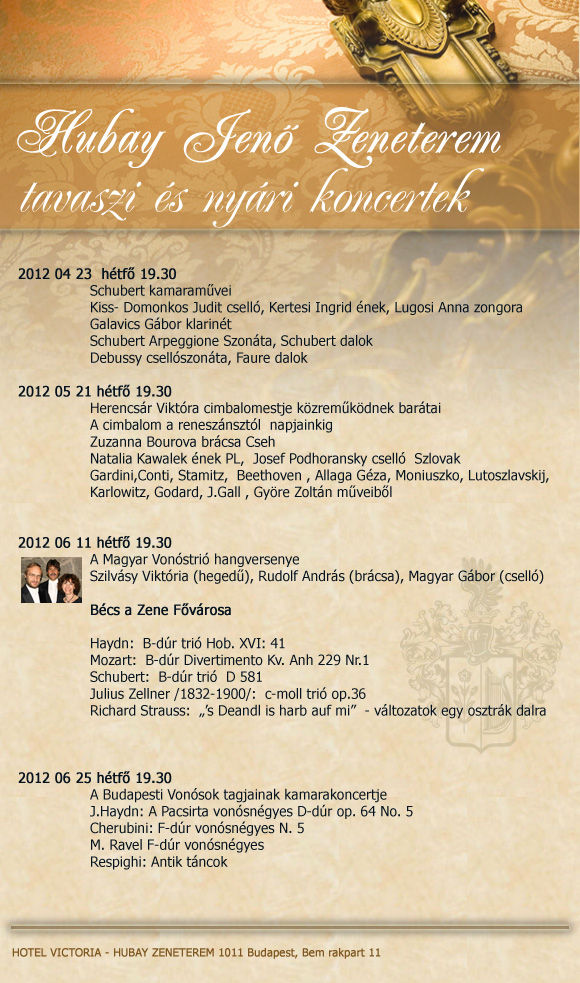 Hubay Jenő Zeneterem
tavaszi és nyári koncertek

2012 04 23 hétfő 19.30
Schubert kamaraművei
Kiss- Domonkos Judit cselló, Kertesi Ingrid ének, Lugosi Anna zongora
Galavics Gábor klarinét
Schubert Arpeggione Szonáta, Schubert dalok
Debussy csellószonáta, Faure dalok

2012 05 21 hétfő 19.30
Herencsár Viktóra cimbalomestje közreműködnek barátai
A cimbalom a reneszánsztól napjainkig
Zuzanna Bourova brácsa Cseh
Natalia Kawalek ének PL, Josef Podhoransky cselló Szlovak
Gardini,Conti, Stamitz, Beethoven , Allaga Géza, Moniuszko, Lutoszlavskij, Karlowitz, Godard, J.Gall , Györe Zoltán műveiből

2012 06 11 hétfő 19.30
A Magyar Vonóstrió hangversenye
Szilvásy Viktória (hegedű), Rudolf András (brácsa), Magyar Gábor (cselló)

Bécs a Zene Fővárosa

Haydn: B-dúr trió Hob. XVI: 41
Mozart: B-dúr Divertimento Kv. Anh 229 Nr.1
Schubert: B-dúr trió D 581
Julius Zellner /1832-1900/: c-moll trió op.36
Richard Strauss: „'s Deandl is harb auf mi" - változatok egy osztrák dalra

2012 06 25 hétfő 19.30
A Budapesti Vonósok tagjainak kamarakoncertje
J.Haydn: A Pacsirta vonósnégyes D-dúr op. 64 No. 5
Cherubini: F-dúr vonósnégyes N. 5
M. Ravel F-dúr vonósnégyes
Respighi: Antik táncok

HOTEL VICTORIA - HUBAY ZENETEREM 1011 Budapest, Bem rakpart 11